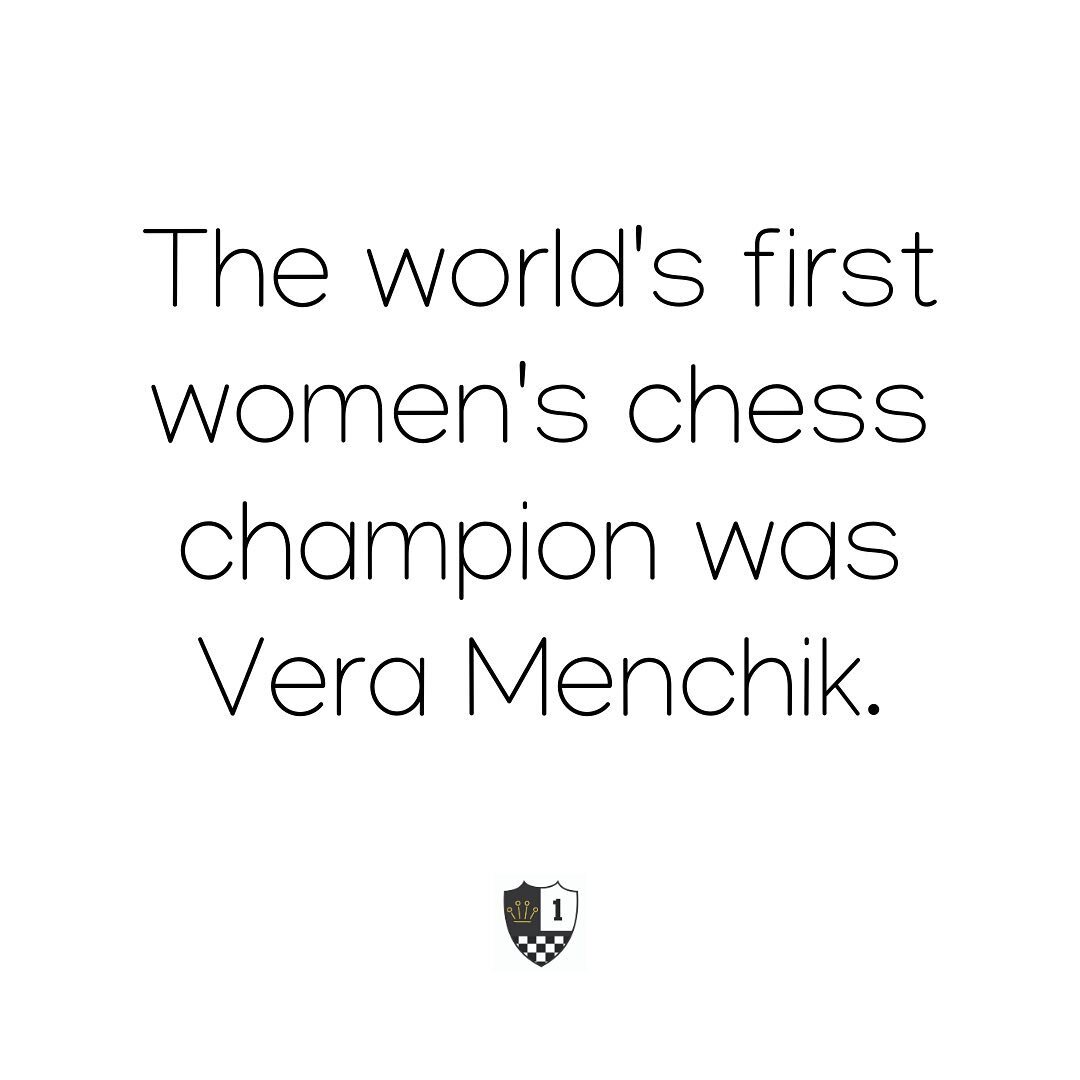 The world's first women's chess champion was Vera Menchik.

1